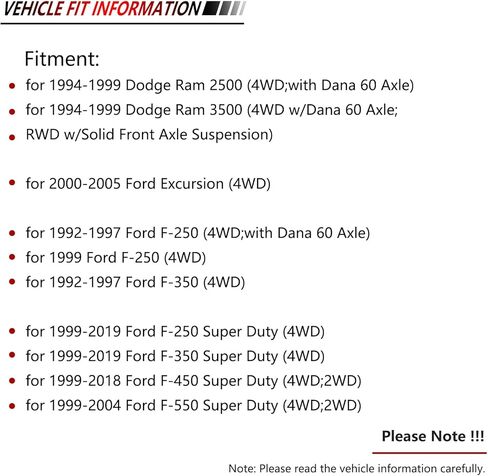 VEHICLE FIT INFORMATION

Fitment:

- for 1994-1999 Dodge Ram 2500 (4WD;with Dana 60 Axle)
- for 1994-1999 Dodge Ram 3500 (4WD w/Dana 60 Axle;
- RWD w/Solid Front Axle Suspension)

- for 2000-2005 Ford Excursion (4WD)

- for 1992-1997 Ford F-250 (4WD;with Dana 60 Axle)
- for 1999 Ford F-250 (4WD)
- for 1992-1997 Ford F-350 (4WD)

- for 1999-2019 Ford F-250 Super Duty (4WD)
- for 1999-2019 Ford F-350 Super Duty (4WD)
- for 1999-2018 Ford F-450 Super Duty (4WD;2WD)
- for 1999-2004 Ford F-550 Super Duty (4WD;2WD)

Please Note !!!

Note: Please read the vehicle information carefully.